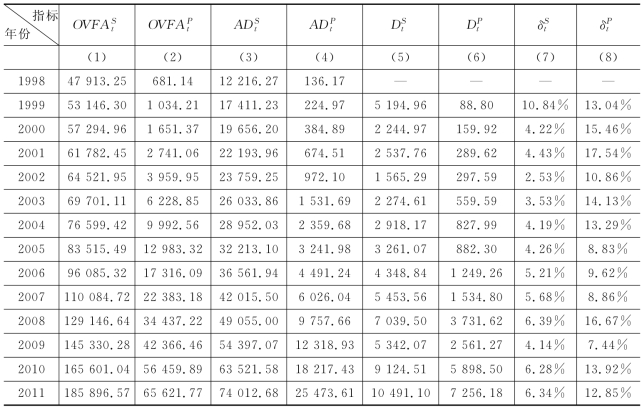 | 指标 年份 | $OVFA_t^S$ | $OVFA_t^P$ | $AD_t^S$ | $AD_t^P$ | $D_t^S$ | $D_t^P$ | $\delta_t^S$ | $\delta_t^P$ |
|---|---|---|---|---|---|---|---|---|
| | (1) | (2) | (3) | (4) | (5) | (6) | (7) | (8) |
| 1998 | 47 913.25 | 681.14 | 12 216.27 | 136.17 | — | — | — | — |
| 1999 | 53 146.30 | 1 034.21 | 17 411.23 | 224.97 | 5 194.96 | 88.80 | 10.84% | 13.04% |
| 2000 | 57 294.96 | 1 651.37 | 19 656.20 | 384.89 | 2 244.97 | 159.92 | 4.22% | 15.46% |
| 2001 | 61 782.45 | 2 741.06 | 22 193.96 | 674.51 | 2 537.76 | 289.62 | 4.43% | 17.54% |
| 2002 | 64 521.95 | 3 959.95 | 23 759.25 | 972.10 | 1 565.29 | 297.59 | 2.53% | 10.86% |
| 2003 | 69 701.11 | 6 228.85 | 26 033.86 | 1 531.69 | 2 274.61 | 559.59 | 3.53% | 14.13% |
| 2004 | 76 599.42 | 9 992.56 | 28 952.03 | 2 359.68 | 2 918.17 | 827.99 | 4.19% | 13.29% |
| 2005 | 83 515.49 | 12 983.32 | 32 213.10 | 3 241.98 | 3 261.07 | 882.30 | 4.26% | 8.83% |
| 2006 | 96 085.32 | 17 316.09 | 36 561.94 | 4 491.24 | 4 348.84 | 1 249.26 | 5.21% | 9.62% |
| 2007 | 110 084.72 | 22 383.18 | 42 015.50 | 6 026.04 | 5 453.56 | 1 534.80 | 5.68% | 8.86% |
| 2008 | 129 146.64 | 34 437.22 | 49 055.00 | 9 757.66 | 7 039.50 | 3 731.62 | 6.39% | 16.67% |
| 2009 | 145 330.28 | 42 366.46 | 54 397.07 | 12 318.93 | 5 342.07 | 2 561.27 | 4.14% | 7.44% |
| 2010 | 165 601.04 | 56 459.89 | 63 521.58 | 18 217.43 | 9 124.51 | 5 898.50 | 6.28% | 13.92% |
| 2011 | 185 896.57 | 65 621.77 | 74 012.68 | 25 473.61 | 10 491.10 | 7 256.18 | 6.34% | 12.85% |